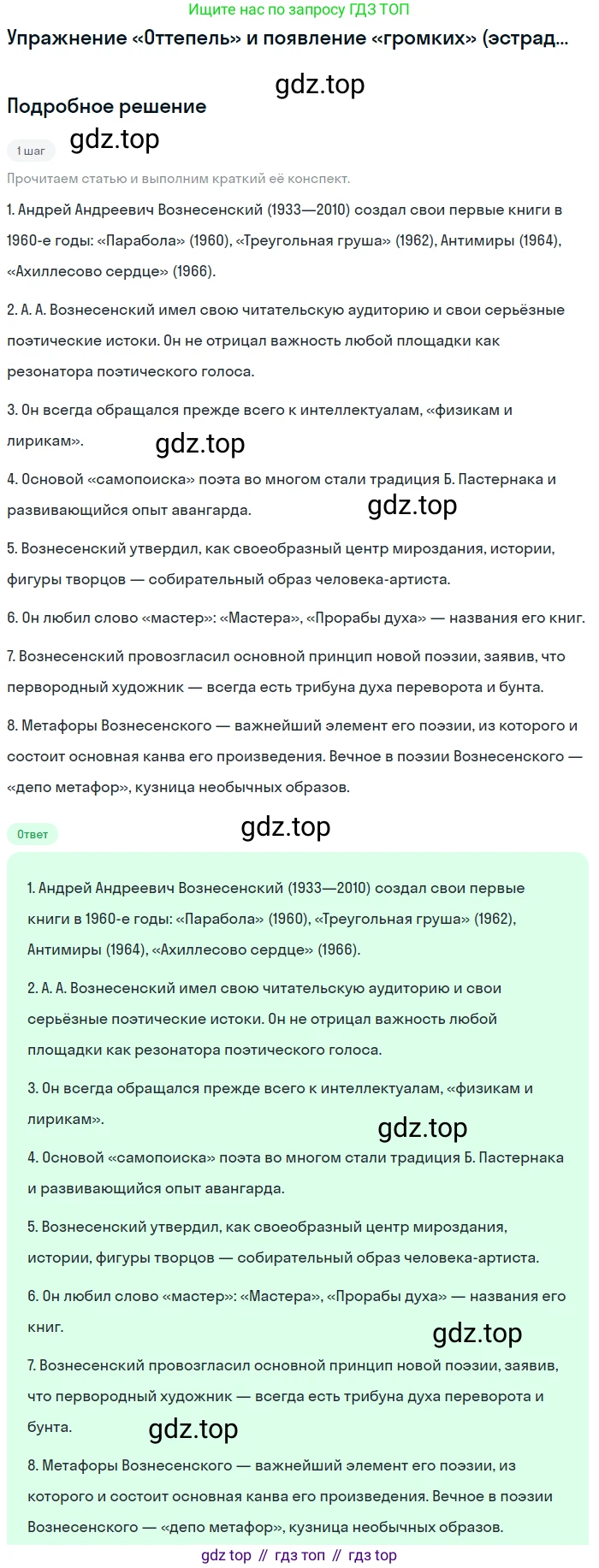 Ищите нас по запросу ГДЗ ТОП

Упражнение «Оттепель» и появление «громких» (эстрад...

gdz.top

Подробное решение

1 шаг

gdz.top

Прочитаем статью и выполним краткий её конспект.

1. Андрей Андреевич Вознесенский (1933—2010) создал свои первые книги в 1960-е годы: «Парабола» (1960), «Треугольная груша» (1962), Антимиры (1964), «Ахиллесово сердце» (1966).

2. А. А. Вознесенский имел свою читательскую аудиторию и свои серьёзные поэтические истоки. Он не отрицал важность любой площадки как резонатора поэтического голоса.

3. Он всегда обращался прежде всего к интеллектуалам, «физикам и лирикам».

gdz.top

4. Основой «самопоиска» поэта во многом стали традиция Б. Пастернака и развивающийся опыт авангарда.

gdz.top

5. Вознесенский утвердил, как своеобразный центр мироздания, истории, фигуры творцов — собирательный образ человека-артиста.

6. Он любил слово «мастер»: «Мастера», «Прорабы духа» — названия его книг.

7. Вознесенский провозгласил основной принцип новой поэзии, заявив, что первородный художник — всегда есть трибуна духа переворота и бунта.

8. Метафоры Вознесенского — важнейший элемент его поэзии, из которого и состоит основная канва его произведения. Вечное в поэзии Вознесенского — «депо метафор», кузница необычных образов.

Ответ

gdz.top

1. Андрей Андреевич Вознесенский (1933—2010) создал свои первые книги в 1960-е годы: «Парабола» (1960), «Треугольная груша» (1962), Антимиры (1964), «Ахиллесово сердце» (1966).

2. А. А. Вознесенский имел свою читательскую аудиторию и свои серьёзные поэтические истоки. Он не отрицал важность любой площадки как резонатора поэтического голоса.

3. Он всегда обращался прежде всего к интеллектуалам, «физикам и лирикам».

gdz.top

4. Основой «самопоиска» поэта во многом стали традиция Б. Пастернака и развивающийся опыт авангарда.

5. Вознесенский утвердил, как своеобразный центр мироздания, истории, фигуры творцов — собирательный образ человека-артиста.

6. Он любил слово «мастер»: «Мастера», «Прорабы духа» — названия его книг.

gdz.top

7. Вознесенский провозгласил основной принцип новой поэзии, заявив, что первородный художник — всегда есть трибуна духа переворота и бунта.

gdz.top

8. Метафоры Вознесенского — важнейший элемент его поэзии, из которого и состоит основная канва его произведения. Вечное в поэзии Вознесенского — «депо метафор», кузница необычных образов.

gdz top // гдз топ // гдз top